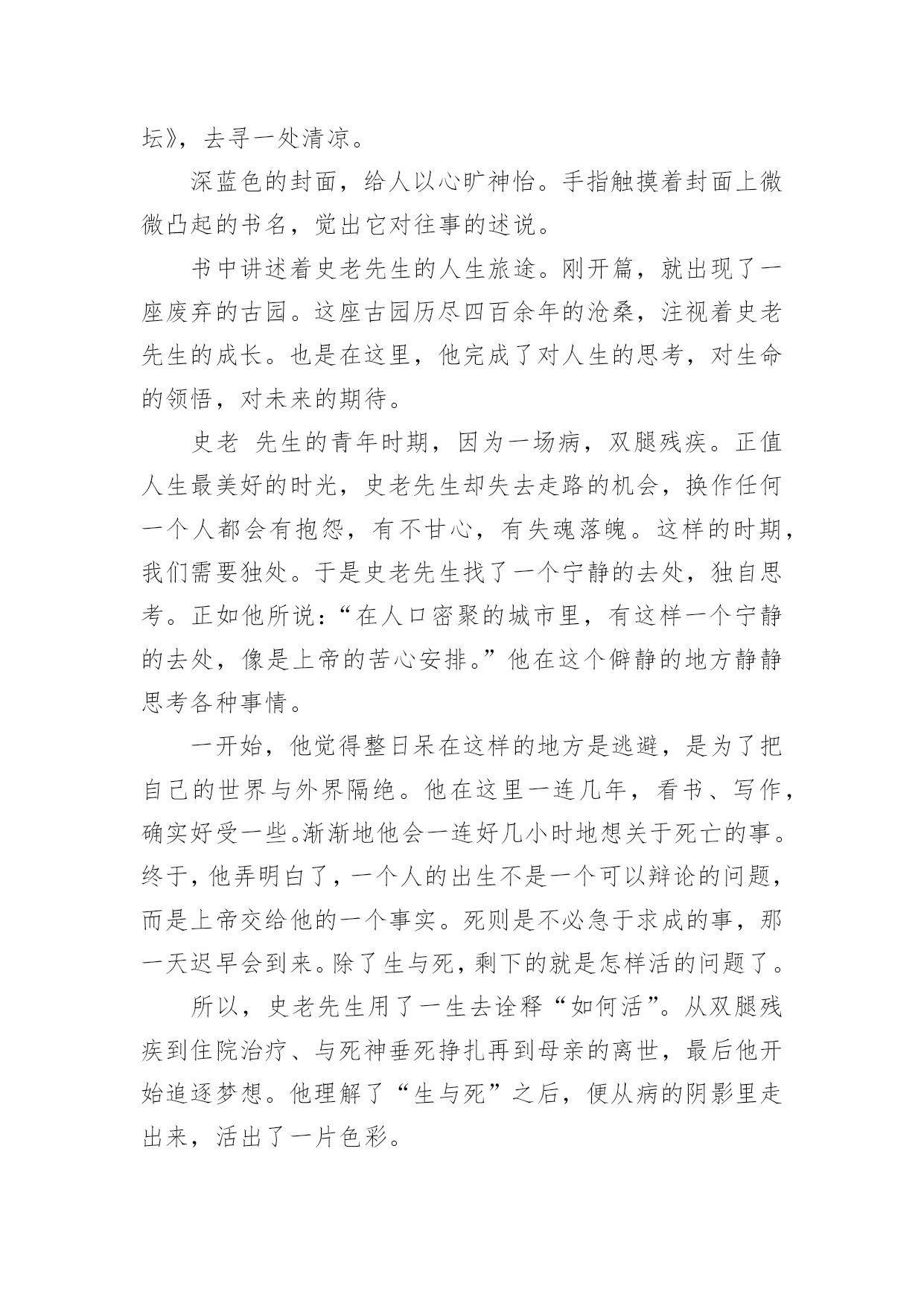 坛》，去寻一处清凉。

深蓝色的封面，给人以心旷神怡。手指触摸着封面上微微凸起的书名，觉出它对往事的述说。

书中讲述着史老先生的人生旅途。刚开篇，就出现了一座废弃的古园。这座古园历尽四百余年的沧桑，注视着史老先生的成长。也是在这里，他完成了对人生的思考，对生命的领悟，对未来的期待。

史老 先生的青年时期，因为一场病，双腿残疾。正值人生最美好的时光，史老先生却失去走路的机会，换作任何一个人都会有抱怨，有不甘心，有失魂落魄。这样的时期，我们需要独处。于是史老先生找了一个宁静的去处，独自思考。正如他所说：“在人口密聚的城市里，有这样一个宁静的去处，像是上帝的苦心安排。”他在这个僻静的地方静静思考各种事情。

一开始，他觉得整日呆在这样的地方是逃避，是为了把自己的世界与外界隔绝。他在这里一连几年，看书、写作，确实好受一些。渐渐地他会一连好几小时地想关于死亡的事。终于，他弄明白了，一个人的出生不是一个可以辩论的问题，而是上帝交给他的一个事实。死则是不必急于求成的事，那一天迟早会到来。除了生与死，剩下的就是怎样活的问题了。

所以，史老先生用了一生去诠释“如何活”。从双腿残疾到住院治疗、与死神垂死挣扎再到母亲的离世，最后他开始追逐梦想。他理解了“生与死”之后，便从病的阴影里走出来，活出了一片色彩。